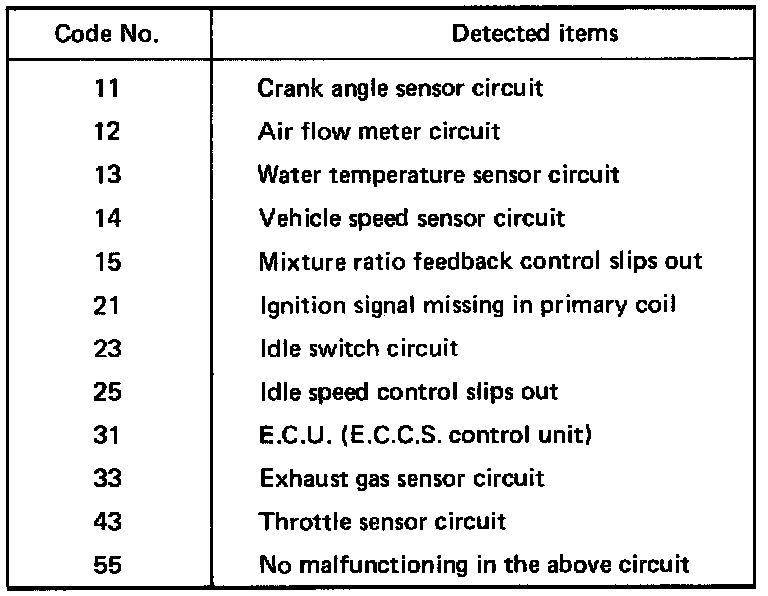 | Code No. | Detected items |
|---|---|
| 11 | Crank angle sensor circuit |
| 12 | Air flow meter circuit |
| 13 | Water temperature sensor circuit |
| 14 | Vehicle speed sensor circuit |
| 15 | Mixture ratio feedback control slips out |
| 21 | Ignition signal missing in primary coil |
| 23 | Idle switch circuit |
| 25 | Idle speed control slips out |
| 31 | E.C.U. (E.C.C.S. control unit) |
| 33 | Exhaust gas sensor circuit |
| 43 | Throttle sensor circuit |
| 55 | No malfunctioning in the above circuit |